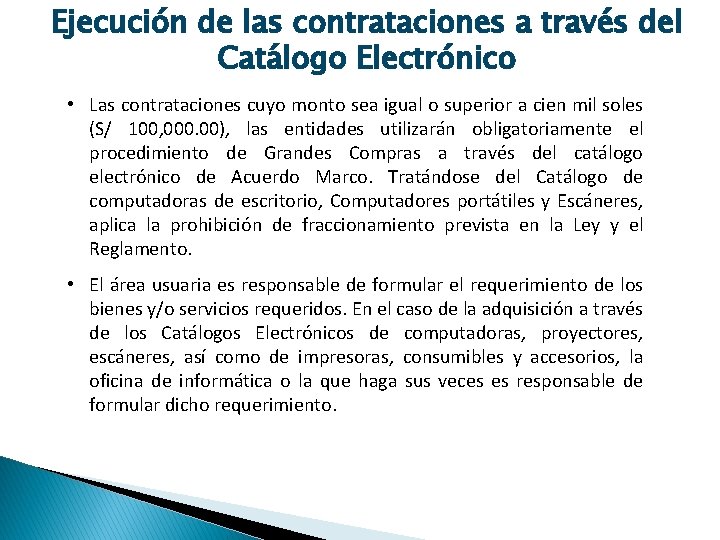 Ejecución de las contrataciones a través del Catálogo Electrónico

• Las contrataciones cuyo monto sea igual o superior a cien mil soles (S/ 100,000.00), las entidades utilizarán obligatoriamente el procedimiento de Grandes Compras a través del catálogo electrónico de Acuerdo Marco. Tratándose del Catálogo de computadoras de escritorio, Computadores portátiles y Escáneres, aplica la prohibición de fraccionamiento prevista en la Ley y el Reglamento.

• El área usuaria es responsable de formular el requerimiento de los bienes y/o servicios requeridos. En el caso de la adquisición a través de los Catálogos Electrónicos de computadoras, proyectores, escáneres, así como de impresoras, consumibles y accesorios, la oficina de informática o la que haga sus veces es responsable de formular dicho requerimiento.